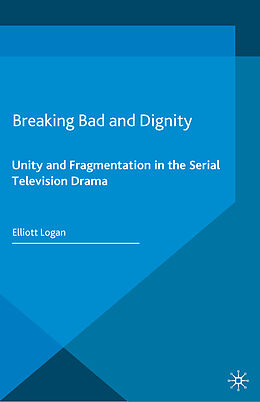 Breaking Bad and Dignity

Unity and Fragmentation in the Serial Television Drama

Elliott Logan